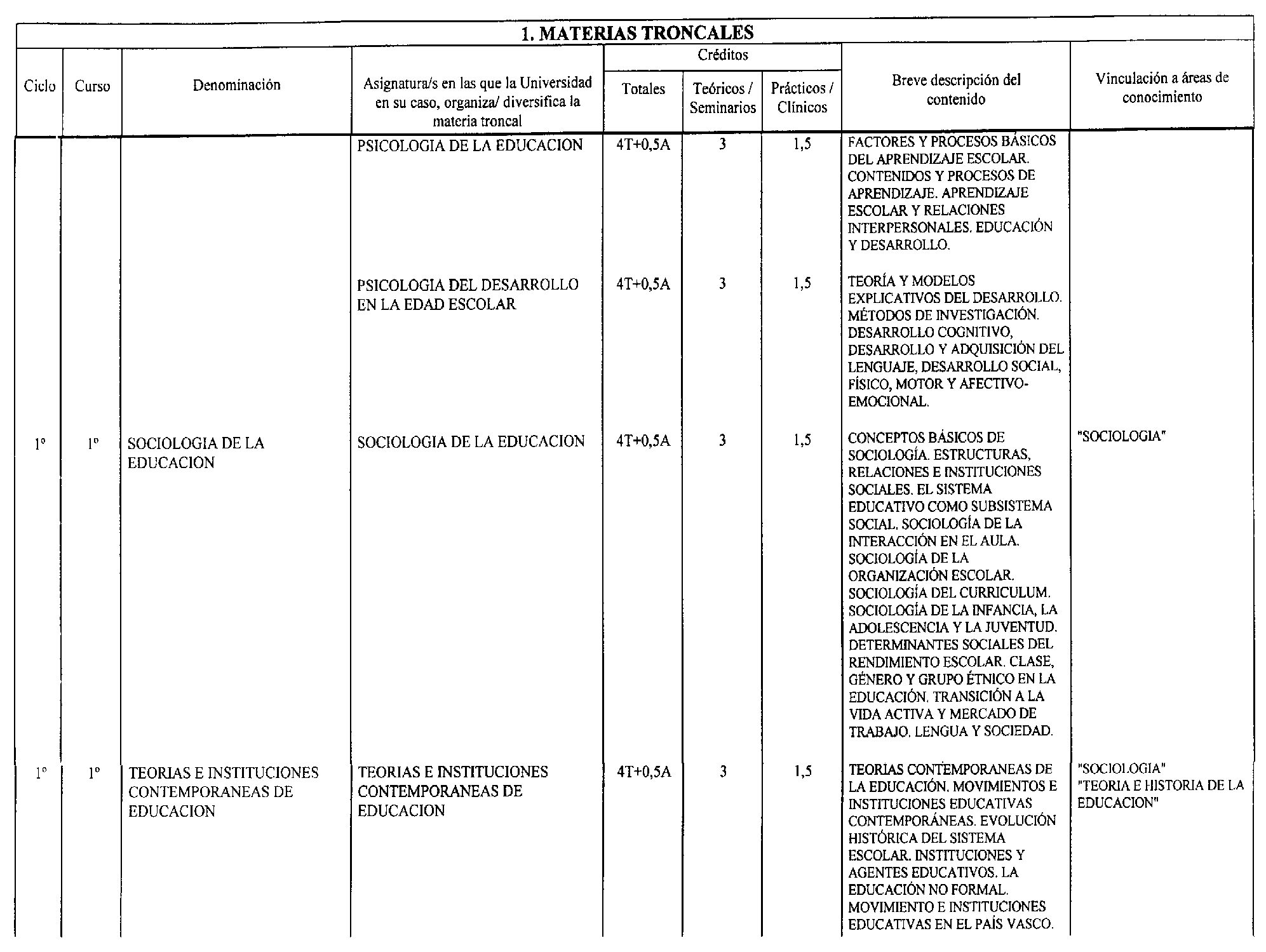 1. MATERIAS TRONCALES

| Ciclo | Curso | Denominación | Asignatura/s en las que la Universidad en su caso, organiza/ diversifica la materia troncal | Créditos Totales | Créditos Teóricos / Seminarios | Créditos Prácticos / Clínicos | Breve descripción del contenido | Vinculación a áreas de conocimiento |
|---|---|---|---|---|---|---|---|---|
| | | | PSICOLOGIA DE LA EDUCACION | 4T+0,5A | 3 | 1,5 | FACTORES Y PROCESOS BÁSICOS DEL APRENDIZAJE ESCOLAR. CONTENIDOS Y PROCESOS DE APRENDIZAJE. APRENDIZAJE ESCOLAR Y RELACIONES INTERPERSONALES. EDUCACIÓN Y DESARROLLO. | |
| | | | PSICOLOGIA DEL DESARROLLO EN LA EDAD ESCOLAR | 4T+0,5A | 3 | 1,5 | TEORÍA Y MODELOS EXPLICATIVOS DEL DESARROLLO. MÉTODOS DE INVESTIGACIÓN. DESARROLLO COGNITIVO, DESARROLLO Y ADQUISICIÓN DEL LENGUAJE, DESARROLLO SOCIAL, FÍSICO, MOTOR Y AFECTIVO-EMOCIONAL. | |
| 1º | 1º | SOCIOLOGIA DE LA EDUCACION | SOCIOLOGIA DE LA EDUCACION | 4T+0,5A | 3 | 1,5 | CONCEPTOS BÁSICOS DE SOCIOLOGÍA. ESTRUCTURAS, RELACIONES E INSTITUCIONES SOCIALES. EL SISTEMA EDUCATIVO COMO SUBSISTEMA SOCIAL. SOCIOLOGÍA DE LA INTERACCIÓN EN EL AULA. SOCIOLOGÍA DE LA ORGANIZACIÓN ESCOLAR. SOCIOLOGÍA DEL CURRICULUM. SOCIOLOGÍA DE LA INFANCIA, LA ADOLESCENCIA Y LA JUVENTUD. DETERMINANTES SOCIALES DEL RENDIMIENTO ESCOLAR. CLASE, GÉNERO Y GRUPO ÉTNICO EN LA EDUCACIÓN. TRANSICIÓN A LA VIDA ACTIVA Y MERCADO DE TRABAJO. LENGUA Y SOCIEDAD. | "SOCIOLOGIA" |
| 1º | 1º | TEORIAS E INSTITUCIONES CONTEMPORANEAS DE EDUCACION | TEORIAS E INSTITUCIONES CONTEMPORANEAS DE EDUCACION | 4T+0,5A | 3 | 1,5 | TEORIAS CONTEMPORANEAS DE LA EDUCACIÓN. MOVIMIENTOS E INSTITUCIONES EDUCATIVAS CONTEMPORÁNEAS. EVOLUCIÓN HISTÓRICA DEL SISTEMA ESCOLAR. INSTITUCIONES Y AGENTES EDUCATIVOS. LA EDUCACIÓN NO FORMAL. MOVIMIENTO E INSTITUCIONES EDUCATIVAS EN EL PAÍS VASCO. | "SOCIOLOGIA" "TEORIA E HISTORIA DE LA EDUCACION" |